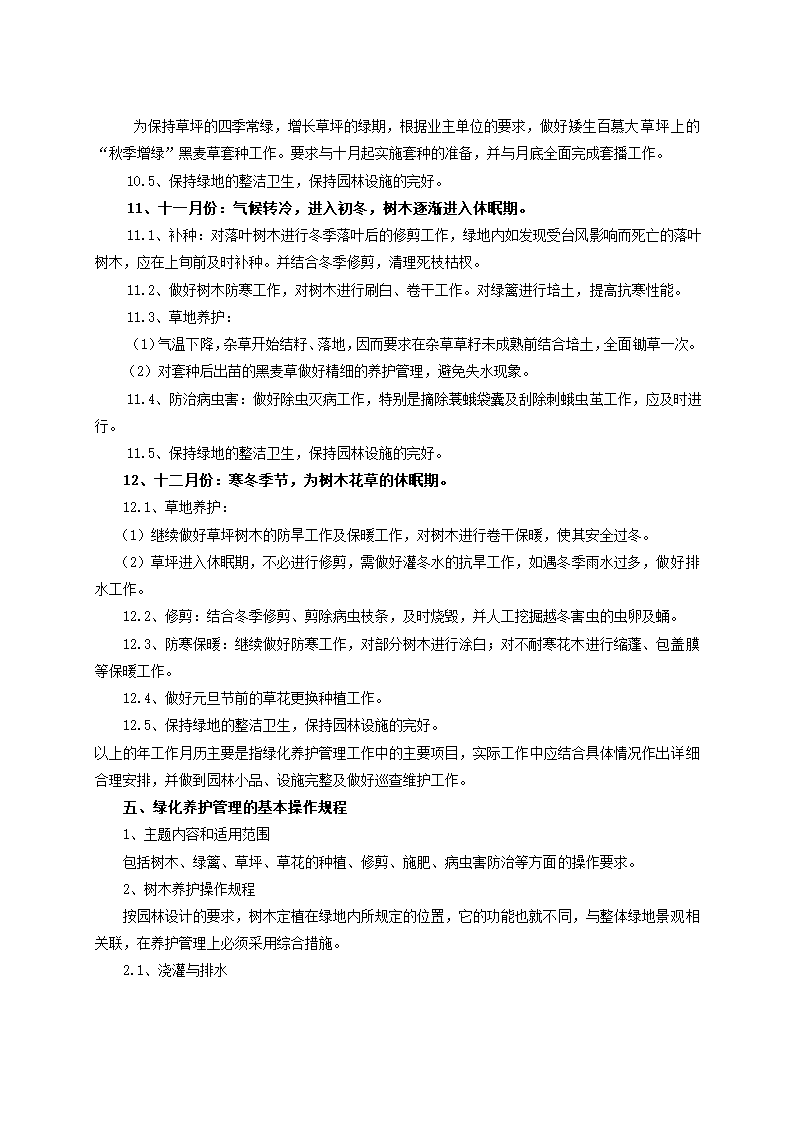 为保持草坪的四季常绿，增长草坪的绿期，根据业主单位的要求，做好矮生百慕大草坪上的“秋季增绿”黑麦草套种工作。要求与十月起实施套种的准备，并与月底全面完成套播工作。

10.5、保持绿地的整洁卫生，保持园林设施的完好。

11、十一月份：气候转冷，进入初冬，树木逐渐进入休眠期。

11.1、补种：对落叶树木进行冬季落叶后的修剪工作，绿地内如发现受台风影响而死亡的落叶树木，应在上旬前及时补种。并结合冬季修剪，清理死枝枯杈。

11.2、做好树木防寒工作，对树木进行刷白、卷干工作。对绿篱进行培土，提高抗寒性能。

11.3、草地养护：

（1）气温下降，杂草开始结籽、落地，因而要求在杂草草籽未成熟前结合培土，全面锄草一次。

（2）对套种后出苗的黑麦草做好精细的养护管理，避免失水现象。

11.4、防治病虫害：做好除虫灭病工作，特别是摘除蓑蛾袋囊及刮除刺蛾虫茧工作，应及时进行。

11.5、保持绿地的整洁卫生，保持园林设施的完好。

12、十二月份：寒冬季节，为树木花草的休眠期。

12.1、草地养护：

（1）继续做好草坪树木的防旱工作及保暖工作，对树木进行卷干保暖，使其安全过冬。

（2）草坪进入休眠期，不必进行修剪，需做好灌冬水的抗旱工作，如遇冬季雨水过多，做好排水工作。

12.2、修剪：结合冬季修剪、剪除病虫枝条，及时烧毁，并人工挖掘越冬害虫的虫卵及蛹。

12.3、防寒保暖：继续做好防寒工作，对部分树木进行涂白；对不耐寒花木进行缩蓬、包盖膜等保暖工作。

12.4、做好元旦节前的草花更换种植工作。

12.5、保持绿地的整洁卫生，保持园林设施的完好。

以上的年工作月历主要是指绿化养护管理工作中的主要项目，实际工作中应结合具体情况作出详细合理安排，并做到园林小品、设施完整及做好巡查维护工作。

五、绿化养护管理的基本操作规程

1、主题内容和适用范围

包括树木、绿篱、草坪、草花的种植、修剪、施肥、病虫害防治等方面的操作要求。

2、树木养护操作规程

按园林设计的要求，树木定植在绿地内所规定的位置，它的功能也就不同，与整体绿地景观相关联，在养护管理上必须采用综合措施。

2.1、浇灌与排水